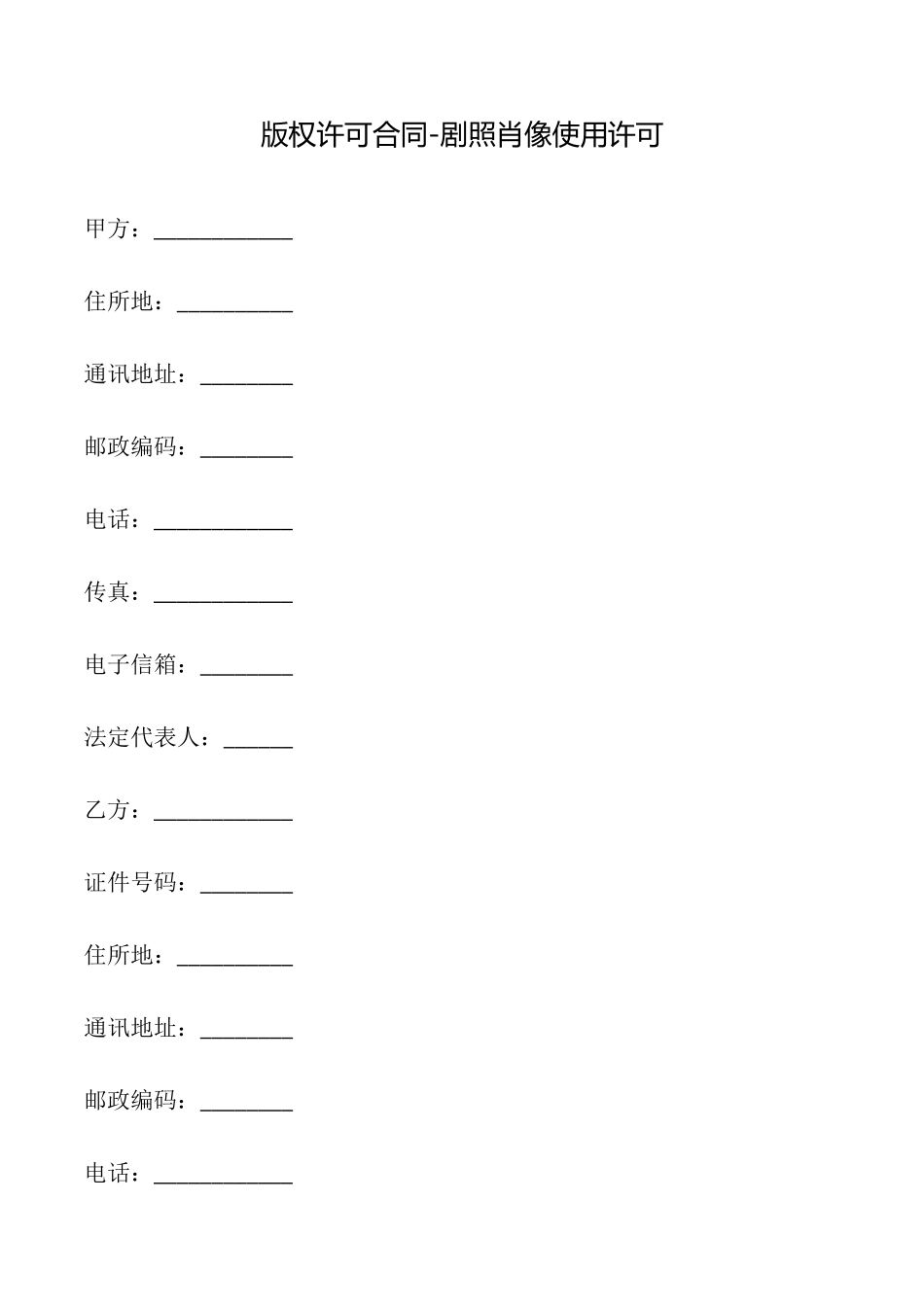 版权许可合同-剧照肖像使用许可

甲方：____________

住所地：__________

通讯地址：________

邮政编码：________

电话：____________

传真：____________

电子信箱：________

法定代表人：______

乙方：____________

证件号码：________

住所地：__________

通讯地址：________

邮政编码：________

电话：____________